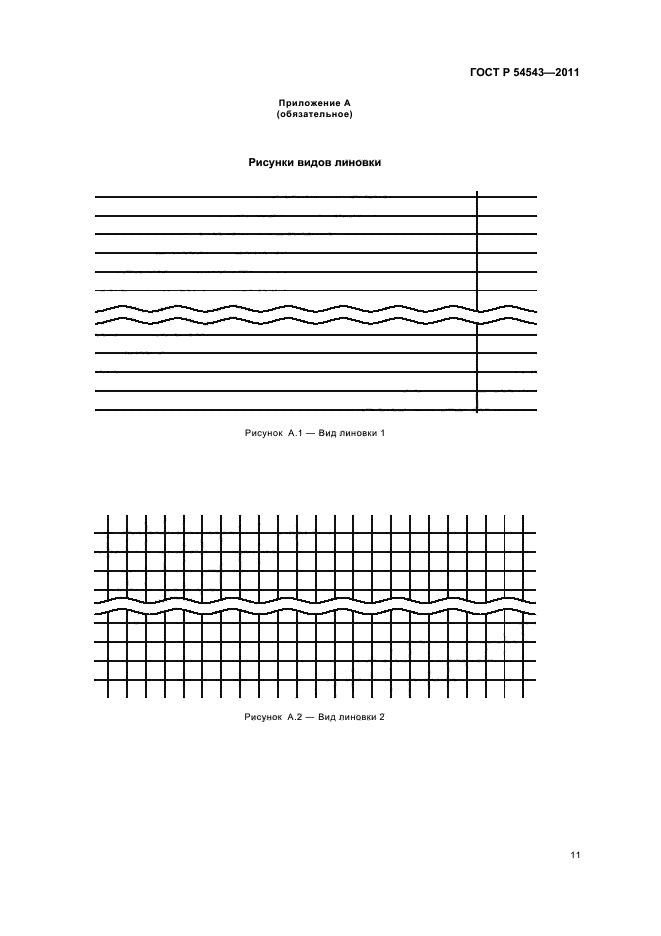 ГОСТ Р 54543—2011

Приложение А
(обязательное)

Рисунки видов линовки

Рисунок А.1 — Вид линовки 1

Рисунок А.2 — Вид линовки 2

11